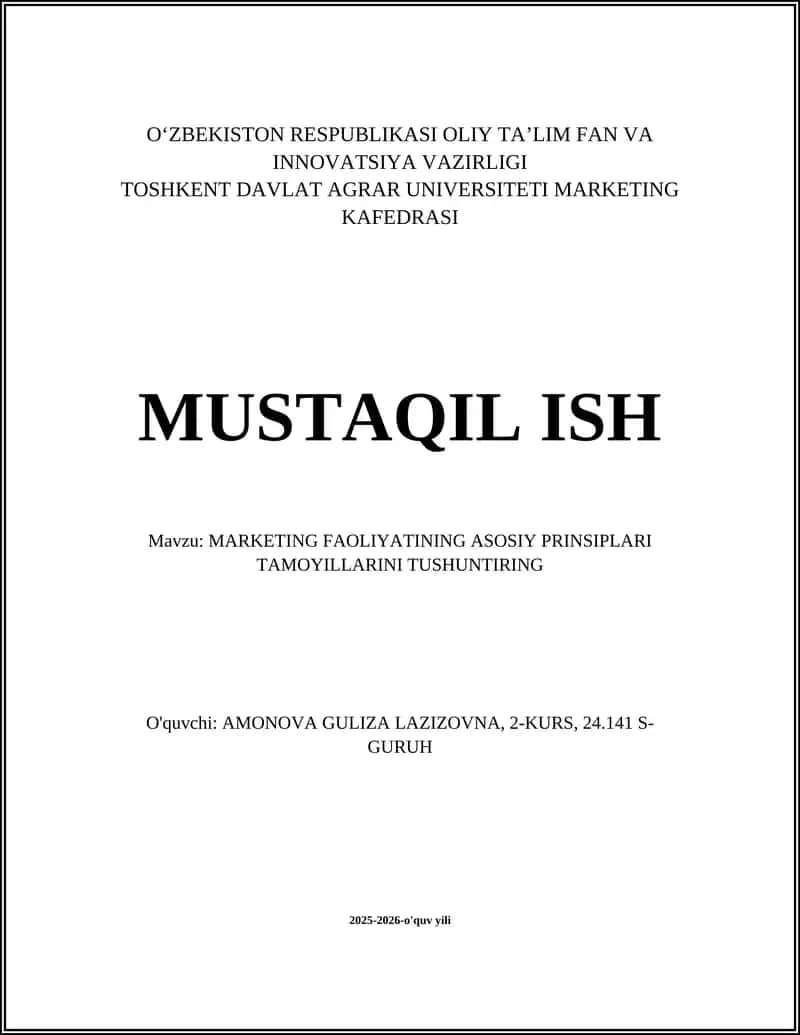 O‘ZBEKISTON RESPUBLIKASI OLIY TA’LIM FAN VA INNOVATSIYA VAZIRLIGI
TOSHKENT DAVLAT AGRAR UNIVERSITETI MARKETING KAFEDRASI

MUSTAQIL ISH

Mavzu: MARKETING FAOLIYATINING ASOSIY PRINSIPLARI TAMOYILLARINI TUSHUNTIRING

O'quvchi: AMONOVA GULIZA LAZIZOVNA, 2-KURS, 24.141 S-GURUH

2025-2026-o'quv yili